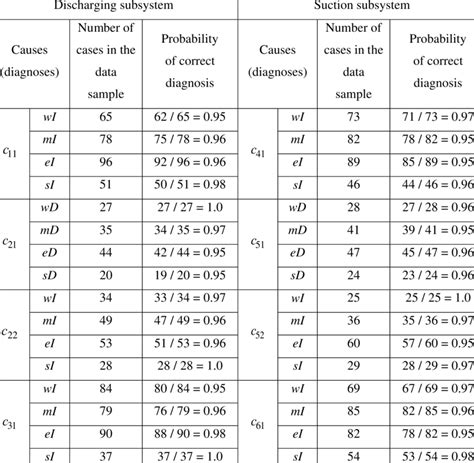 | Discharging subsystem | | | | Suction subsystem | | | |
|---|---|---|---|---|---|---|---|
| Causes (diagnoses) | | Number of cases in the data sample | Probability of correct diagnosis | Causes (diagnoses) | | Number of cases in the data sample | Probability of correct diagnosis |
| $c_{11}$ | $wI$ | 65 | 62 / 65 = 0.95 | $c_{41}$ | $wI$ | 73 | 71 / 73 = 0.97 |
| | $mI$ | 78 | 75 / 78 = 0.96 | | $mI$ | 82 | 78 / 82 = 0.95 |
| | $eI$ | 96 | 92 / 96 = 0.96 | | $eI$ | 89 | 85 / 89 = 0.95 |
| | $sI$ | 51 | 50 / 51 = 0.98 | | $sI$ | 46 | 44 / 46 = 0.96 |
| $c_{21}$ | $wD$ | 27 | 27 / 27 = 1.0 | $c_{51}$ | $wD$ | 28 | 27 / 28 = 0.96 |
| | $mD$ | 35 | 34 / 35 = 0.97 | | $mD$ | 41 | 39 / 41 = 0.95 |
| | $eD$ | 44 | 42 / 44 = 0.95 | | $eD$ | 47 | 45 / 47 = 0.96 |
| | $sD$ | 20 | 19 / 20 = 0.95 | | $sD$ | 24 | 23 / 24 = 0.96 |
| $c_{22}$ | $wI$ | 34 | 33 / 34 = 0.97 | $c_{52}$ | $wI$ | 25 | 25 / 25 = 1.0 |
| | $mI$ | 49 | 47 / 49 = 0.96 | | $mI$ | 36 | 35 / 36 = 0.97 |
| | $eI$ | 53 | 51 / 53 = 0.96 | | $eI$ | 60 | 57 / 60 = 0.95 |
| | $sI$ | 28 | 28 / 28 = 1.0 | | $sI$ | 29 | 28 / 29 = 0.97 |
| $c_{31}$ | $wI$ | 84 | 80 / 84 = 0.95 | $c_{61}$ | $wI$ | 69 | 67 / 69 = 0.97 |
| | $mI$ | 79 | 76 / 79 = 0.96 | | $mI$ | 85 | 82 / 85 = 0.96 |
| | $eI$ | 90 | 88 / 90 = 0.98 | | $eI$ | 82 | 78 / 82 = 0.95 |
| | $sI$ | 37 | 37 / 37 = 1.0 | | $sI$ | 54 | 53 / 54 = 0.98 |